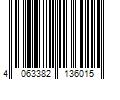 4 063382 136015